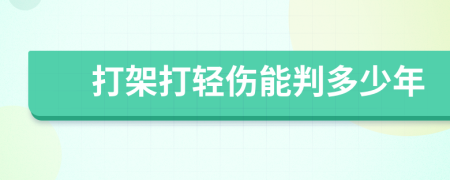 打架打轻伤能判多少年